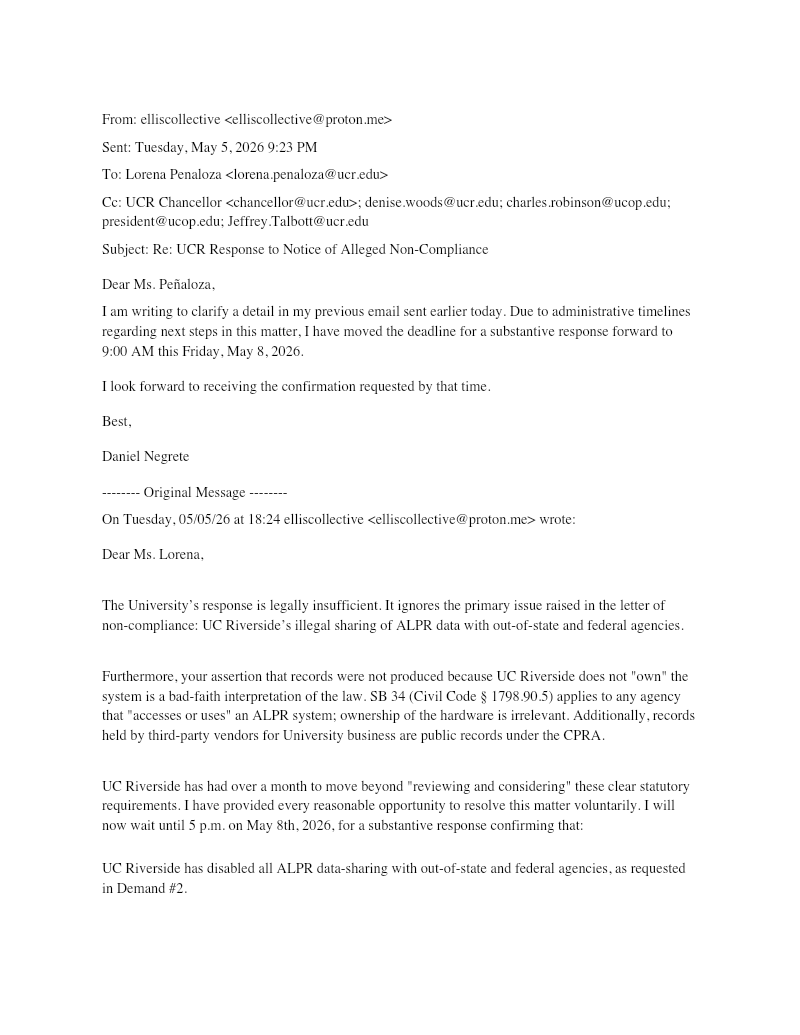 From: elliscollective <elliscollective@proton.me>

Sent: Tuesday, May 5, 2026 9:23 PM

To: Lorena Penaloza <lorena.penaloza@ucr.edu>

Cc: UCR Chancellor <chancellor@ucr.edu>; denise.woods@ucr.edu; charles.robinson@ucop.edu; president@ucop.edu; Jeffrey.Talbott@ucr.edu

Subject: Re: UCR Response to Notice of Alleged Non-Compliance

Dear Ms. Peñaloza,

I am writing to clarify a detail in my previous email sent earlier today. Due to administrative timelines regarding next steps in this matter, I have moved the deadline for a substantive response forward to 9:00 AM this Friday, May 8, 2026.

I look forward to receiving the confirmation requested by that time.

Best,

Daniel Negrete

-------- Original Message --------

On Tuesday, 05/05/26 at 18:24 elliscollective <elliscollective@proton.me> wrote:

Dear Ms. Lorena,

The University's response is legally insufficient. It ignores the primary issue raised in the letter of non-compliance: UC Riverside's illegal sharing of ALPR data with out-of-state and federal agencies.

Furthermore, your assertion that records were not produced because UC Riverside does not "own" the system is a bad-faith interpretation of the law. SB 34 (Civil Code § 1798.90.5) applies to any agency that "accesses or uses" an ALPR system; ownership of the hardware is irrelevant. Additionally, records held by third-party vendors for University business are public records under the CPRA.

UC Riverside has had over a month to move beyond "reviewing and considering" these clear statutory requirements. I have provided every reasonable opportunity to resolve this matter voluntarily. I will now wait until 5 p.m. on May 8th, 2026, for a substantive response confirming that:

UC Riverside has disabled all ALPR data-sharing with out-of-state and federal agencies, as requested in Demand #2.